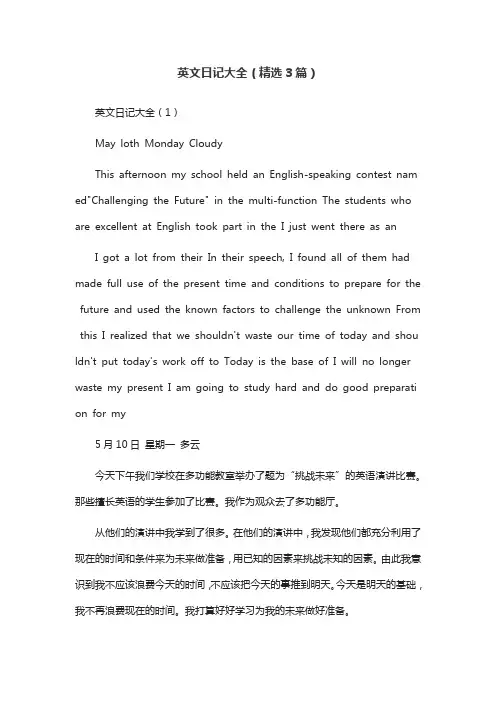 英文日记大全（精选3篇）

英文日记大全（1）

May loth Monday Cloudy

This afternoon my school held an English-speaking contest named"Challenging the Future" in the multi-function The students who are excellent at English took part in the I just went there as an

I got a lot from their In their speech, I found all of them had made full use of the present time and conditions to prepare for the future and used the known factors to challenge the unknown From this I realized that we shouldn't waste our time of today and shouldn't put today's work off to Today is the base of I will no longer waste my present I am going to study hard and do good preparation for my

5月10日 星期一 多云

今天下午我们学校在多功能教室举办了题为"挑战未来"的英语演讲比赛。那些擅长英语的学生参加了比赛。我作为观众去了多功能厅。

从他们的演讲中我学到了很多。在他们的演讲中，我发现他们都充分利用了现在的时间和条件来为未来做准备，用已知的因素来挑战未知的因素。由此我意识到我不应该浪费今天的时间，不应该把今天的事推到明天。今天是明天的基础，我不再浪费现在的时间。我打算好好学习为我的未来做好准备。